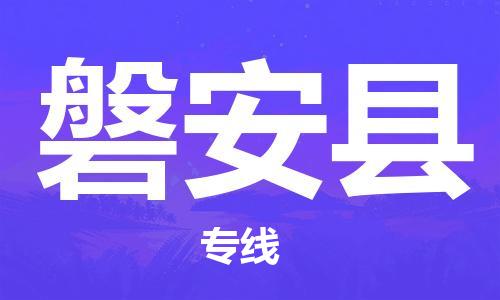 磐安县

专线